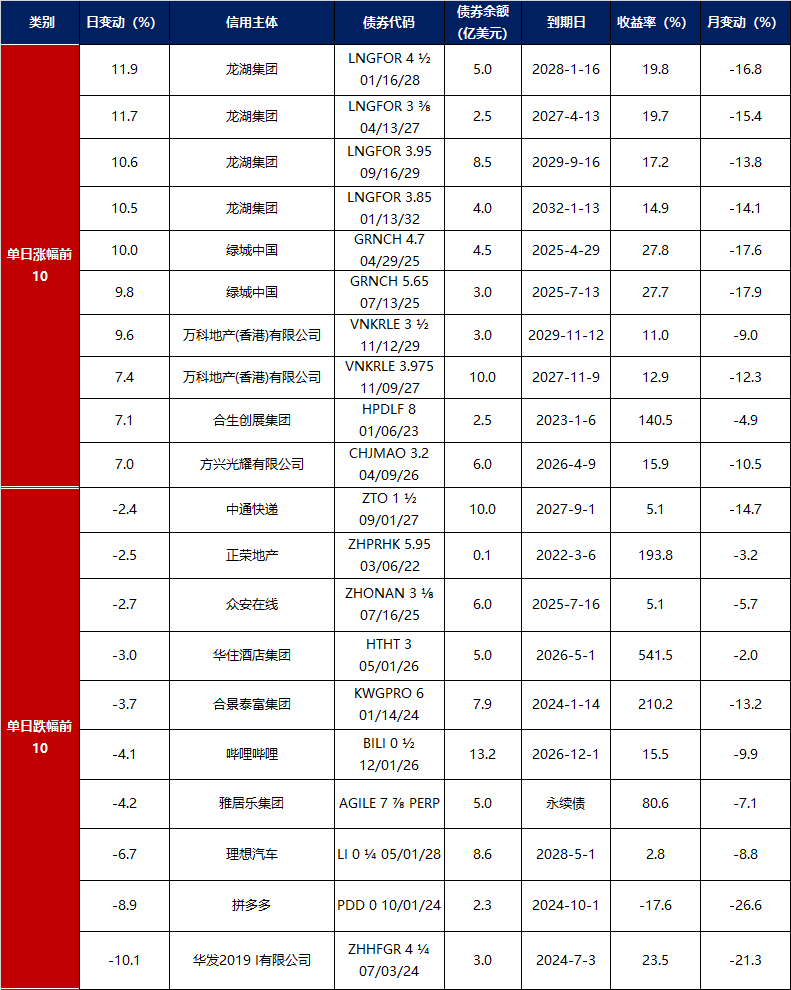 | 类别 | 日变动（%） | 信用主体 | 债券代码 | 债券余额（亿美元） | 到期日 | 收益率（%） | 月变动（%） |
|---|---|---|---|---|---|---|---|
| 单日涨幅前10 | 11.9 | 龙湖集团 | LNGFOR 4 ½ 01/16/28 | 5.0 | 2028-1-16 | 19.8 | -16.8 |
| | 11.7 | 龙湖集团 | LNGFOR 3 ⅜ 04/13/27 | 2.5 | 2027-4-13 | 19.7 | -15.4 |
| | 10.6 | 龙湖集团 | LNGFOR 3.95 09/16/29 | 8.5 | 2029-9-16 | 17.2 | -13.8 |
| | 10.5 | 龙湖集团 | LNGFOR 3.85 01/13/32 | 4.0 | 2032-1-13 | 14.9 | -14.1 |
| | 10.0 | 绿城中国 | GRNCH 4.7 04/29/25 | 4.5 | 2025-4-29 | 27.8 | -17.6 |
| | 9.8 | 绿城中国 | GRNCH 5.65 07/13/25 | 3.0 | 2025-7-13 | 27.7 | -17.9 |
| | 9.6 | 万科地产(香港)有限公司 | VNKRLE 3 ½ 11/12/29 | 3.0 | 2029-11-12 | 11.0 | -9.0 |
| | 7.4 | 万科地产(香港)有限公司 | VNKRLE 3.975 11/09/27 | 10.0 | 2027-11-9 | 12.9 | -12.3 |
| | 7.1 | 合生创展集团 | HPDLF 8 01/06/23 | 2.5 | 2023-1-6 | 140.5 | -4.9 |
| | 7.0 | 方兴光耀有限公司 | CHJMAO 3.2 04/09/26 | 6.0 | 2026-4-9 | 15.9 | -10.5 |
| 单日跌幅前10 | -2.4 | 中通快递 | ZTO 1 ½ 09/01/27 | 10.0 | 2027-9-1 | 5.1 | -14.7 |
| | -2.5 | 正荣地产 | ZHPRHK 5.95 03/06/22 | 0.1 | 2022-3-6 | 193.8 | -3.2 |
| | -2.7 | 众安在线 | ZHONAN 3 ⅛ 07/16/25 | 6.0 | 2025-7-16 | 5.1 | -5.7 |
| | -3.0 | 华住酒店集团 | HTHT 3 05/01/26 | 5.0 | 2026-5-1 | 541.5 | -2.0 |
| | -3.7 | 合景泰富集团 | KWGPRO 6 01/14/24 | 7.9 | 2024-1-14 | 210.2 | -13.2 |
| | -4.1 | 哔哩哔哩 | BILI 0 ½ 12/01/26 | 13.2 | 2026-12-1 | 15.5 | -9.9 |
| | -4.2 | 雅居乐集团 | AGILE 7 ⅞ PERP | 5.0 | 永续债 | 80.6 | -7.1 |
| | -6.7 | 理想汽车 | LI 0 ¼ 05/01/28 | 8.6 | 2028-5-1 | 2.8 | -8.8 |
| | -8.9 | 拼多多 | PDD 0 10/01/24 | 2.3 | 2024-10-1 | -17.6 | -26.6 |
| | -10.1 | 华发2019 I有限公司 | ZHHFGR 4 ¼ 07/03/24 | 3.0 | 2024-7-3 | 23.5 | -21.3 |